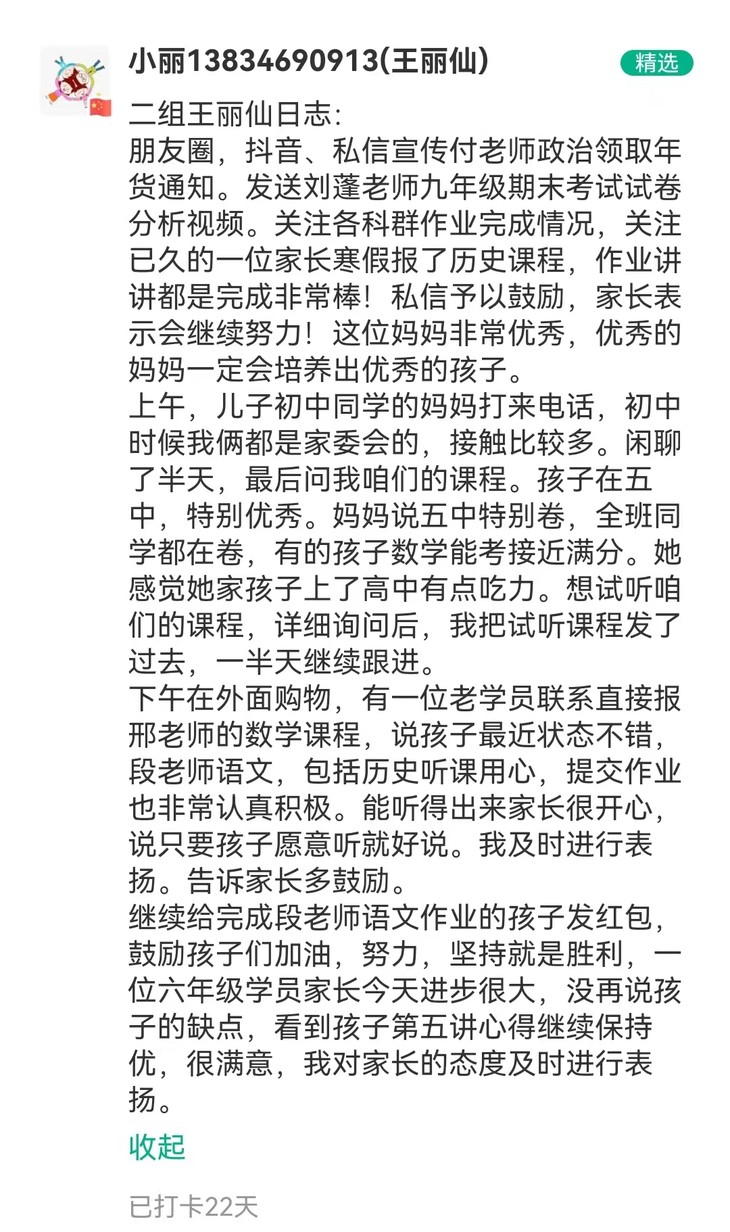 小丽13834690913(王丽仙)

精选

二组王丽仙日志:
朋友圈，抖音、私信宣传付老师政治领取年货通知。发送刘蓬老师九年级期末考试试卷分析视频。关注各科群作业完成情况，关注已久的一位家长寒假报了历史课程，作业讲讲都是完成非常棒！私信予以鼓励，家长表示会继续努力！这位妈妈非常优秀，优秀的妈妈一定会培养出优秀的孩子。
上午，儿子初中同学的妈妈打来电话，初中时候我俩都是家委会的，接触比较多。闲聊了半天，最后问我咱们的课程。孩子在五中，特别优秀。妈妈说五中特别卷，全班同学都在卷，有的孩子数学能考接近满分。她感觉她家孩子上了高中有点吃力。想试听咱们的课程，详细询问后，我把试听课程发了过去，一半天继续跟进。
下午在外面购物，有一位老学员联系直接报邢老师的数学课程，说孩子最近状态不错，段老师语文，包括历史听课用心，提交作业也非常认真积极。能听得出来家长很开心，说只要孩子愿意听就好说。我及时进行表扬。告诉家长多鼓励。
继续给完成段老师语文作业的孩子发红包，鼓励孩子们加油，努力，坚持就是胜利，一位六年级学员家长今天进步很大，没再说孩子的缺点，看到孩子第五讲心得继续保持优，很满意，我对家长的态度及时进行表扬。

收起

已打卡22天